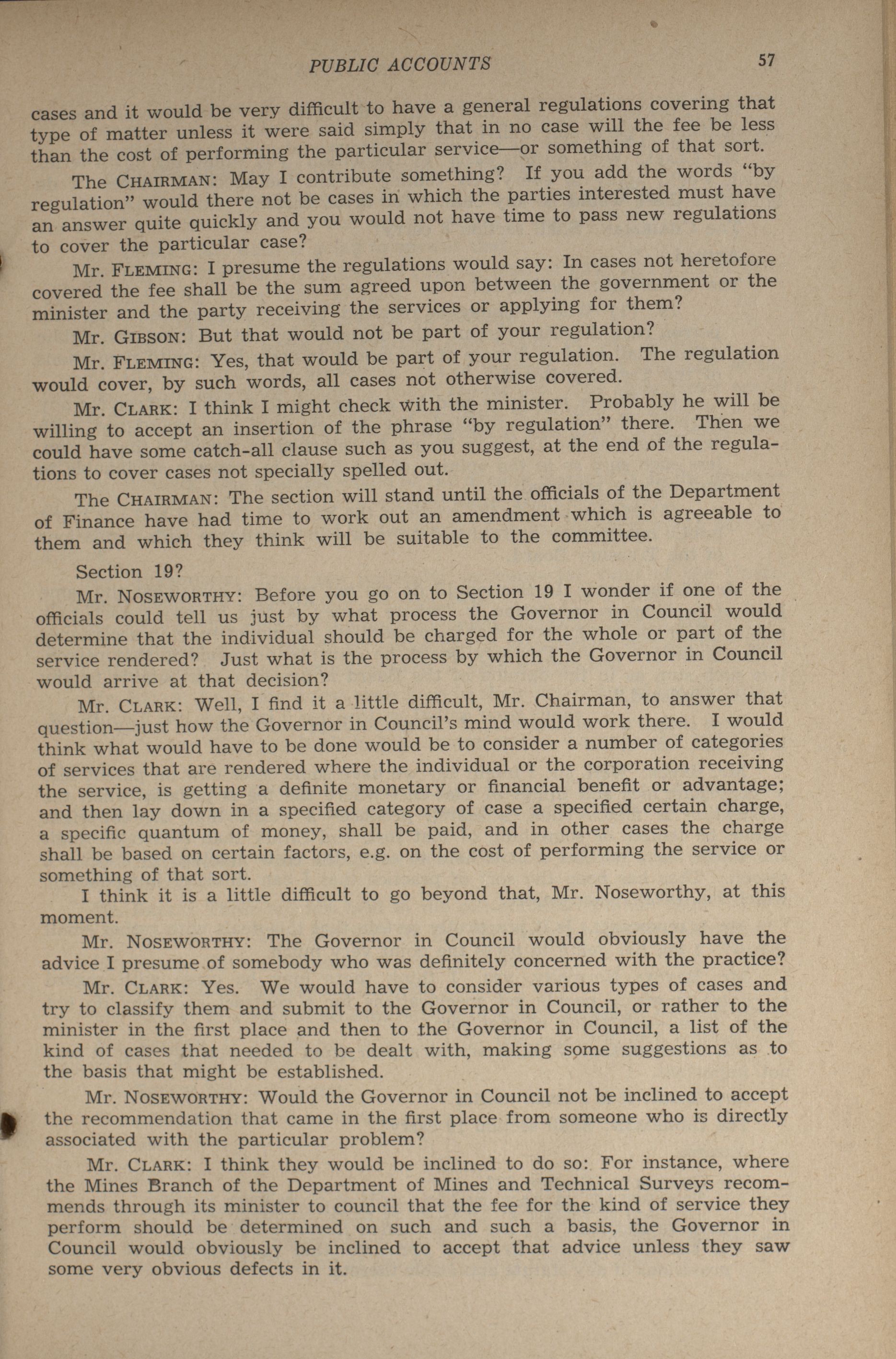 PUBLIC ACCOUNTS 57

cases and it would be very difficult to have a general regulations covering that type of matter unless it were said simply that in no case will the fee be less than the cost of performing the particular service—or something of that sort.

The CHAIRMAN: May I contribute something? If you add the words "by regulation" would there not be cases in which the parties interested must have an answer quite quickly and you would not have time to pass new regulations to cover the particular case?

Mr. FLEMING: I presume the regulations would say: In cases not heretofore covered the fee shall be the sum agreed upon between the government or the minister and the party receiving the services or applying for them?

Mr. GIBSON: But that would not be part of your regulation?

Mr. FLEMING: Yes, that would be part of your regulation. The regulation would cover, by such words, all cases not otherwise covered.

Mr. CLARK: I think I might check with the minister. Probably he will be willing to accept an insertion of the phrase "by regulation" there. Then we could have some catch-all clause such as you suggest, at the end of the regulations to cover cases not specially spelled out.

The CHAIRMAN: The section will stand until the officials of the Department of Finance have had time to work out an amendment which is agreeable to them and which they think will be suitable to the committee.

Section 19?

Mr. NOSEWORTHY: Before you go on to Section 19 I wonder if one of the officials could tell us just by what process the Governor in Council would determine that the individual should be charged for the whole or part of the service rendered? Just what is the process by which the Governor in Council would arrive at that decision?

Mr. CLARK: Well, I find it a little difficult, Mr. Chairman, to answer that question—just how the Governor in Council's mind would work there. I would think what would have to be done would be to consider a number of categories of services that are rendered where the individual or the corporation receiving the service, is getting a definite monetary or financial benefit or advantage; and then lay down in a specified category of case a specified certain charge, a specific quantum of money, shall be paid, and in other cases the charge shall be based on certain factors, e.g. on the cost of performing the service or something of that sort.

I think it is a little difficult to go beyond that, Mr. Noseworthy, at this moment.

Mr. NOSEWORTHY: The Governor in Council would obviously have the advice I presume of somebody who was definitely concerned with the practice?

Mr. CLARK: Yes. We would have to consider various types of cases and try to classify them and submit to the Governor in Council, or rather to the minister in the first place and then to the Governor in Council, a list of the kind of cases that needed to be dealt with, making some suggestions as to the basis that might be established.

Mr. NOSEWORTHY: Would the Governor in Council not be inclined to accept the recommendation that came in the first place from someone who is directly associated with the particular problem?

Mr. CLARK: I think they would be inclined to do so: For instance, where the Mines Branch of the Department of Mines and Technical Surveys recommends through its minister to council that the fee for the kind of service they perform should be determined on such and such a basis, the Governor in Council would obviously be inclined to accept that advice unless they saw some very obvious defects in it.